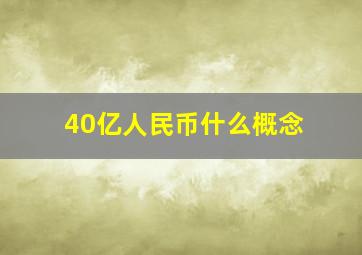 40亿人民币什么概念